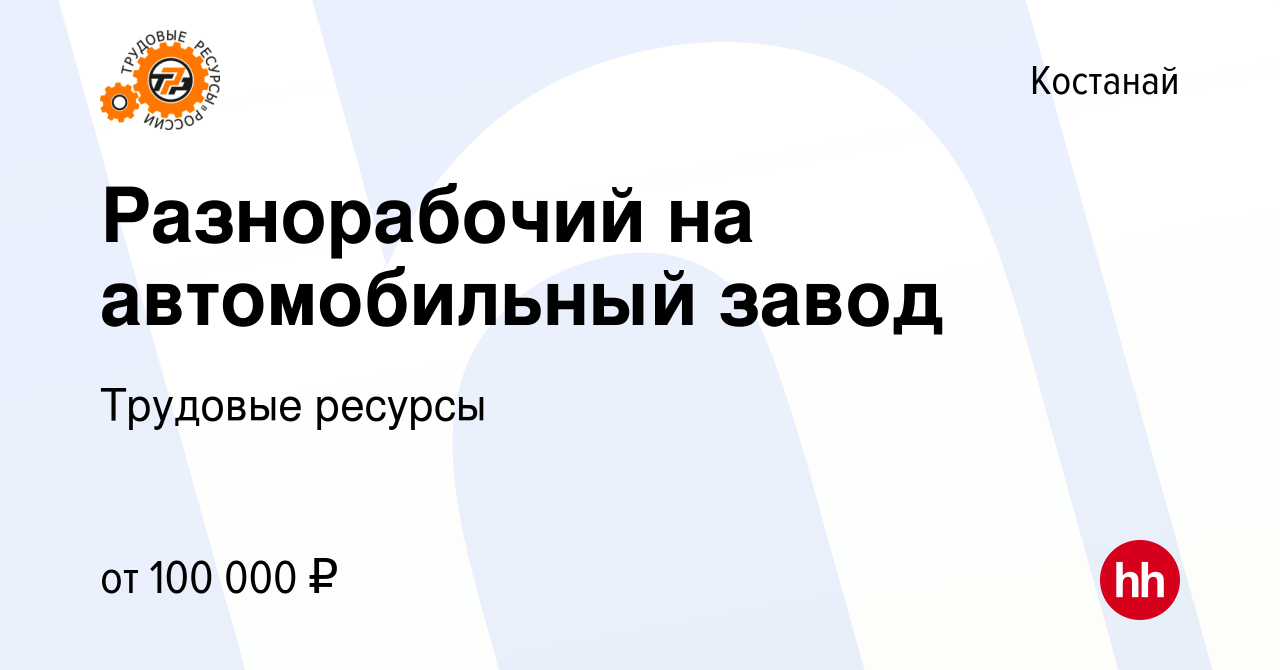 ТРУДОВЫЕ РЕСУРСЫ РОССИИ
ТР

Костанай

Разнорабочий на автомобильный завод

Трудовые ресурсы

от 100 000 ₽

hh